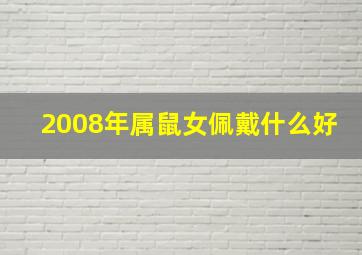 2008年属鼠女佩戴什么好